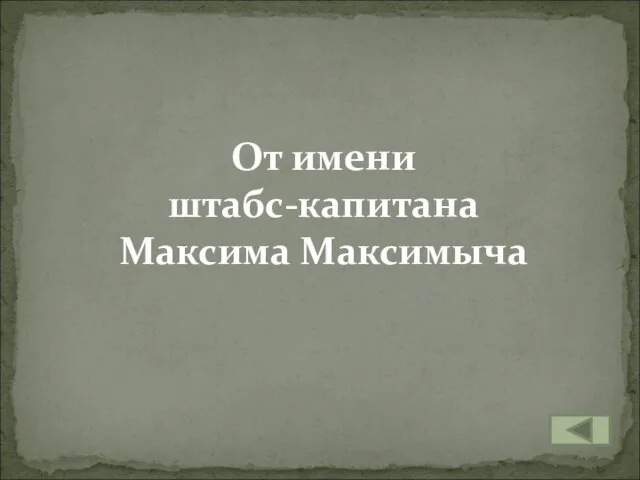 От имени
штабс-капитана
Максима Максимыча